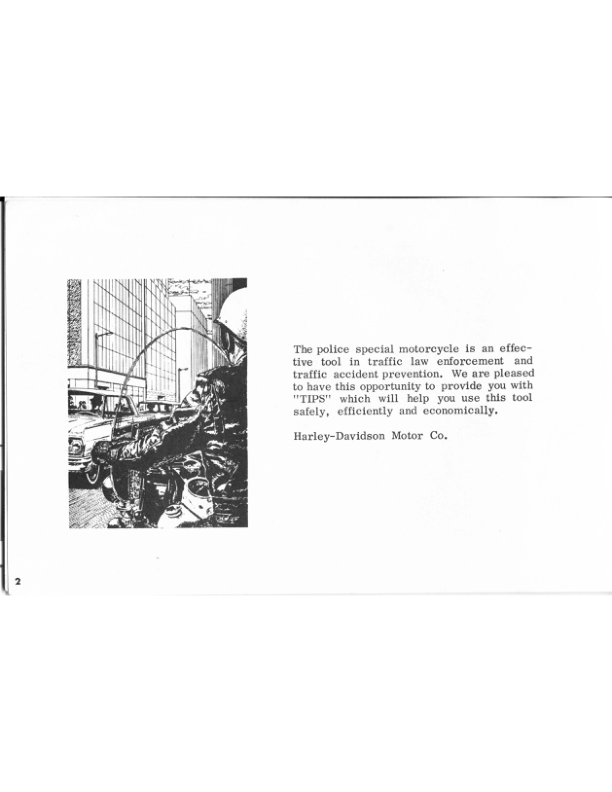 The police special motorcycle is an effective tool in traffic law enforcement and traffic accident prevention. We are pleased to have this opportunity to provide you with "TIPS" which will help you use this tool safely, efficiently and economically.

Harley-Davidson Motor Co.

2